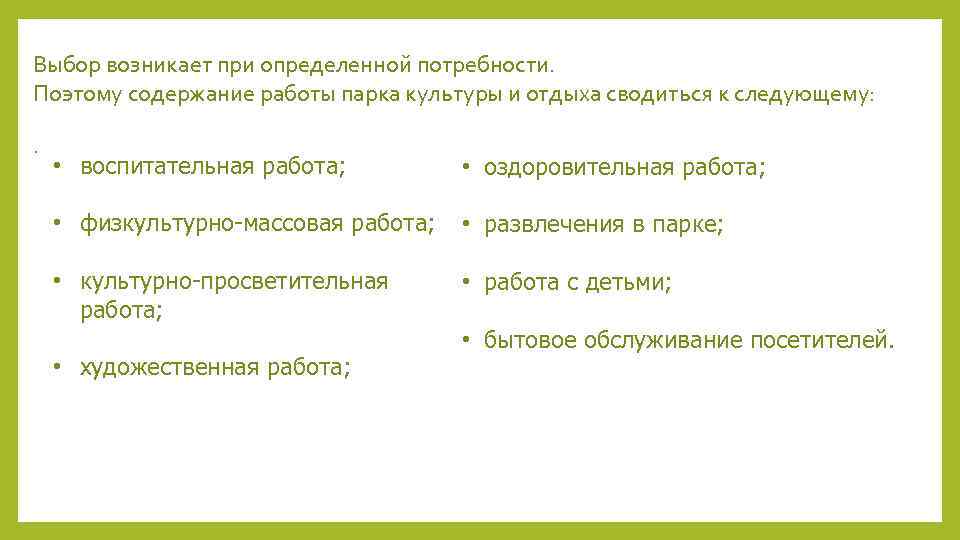 Выбор возникает при определенной потребности.
Поэтому содержание работы парка культуры и отдыха сводиться к следующему:

.

• воспитательная работа;

• физкультурно-массовая работа;

• культурно-просветительная работа;

• художественная работа;

• оздоровительная работа;

• развлечения в парке;

• работа с детьми;

• бытовое обслуживание посетителей.